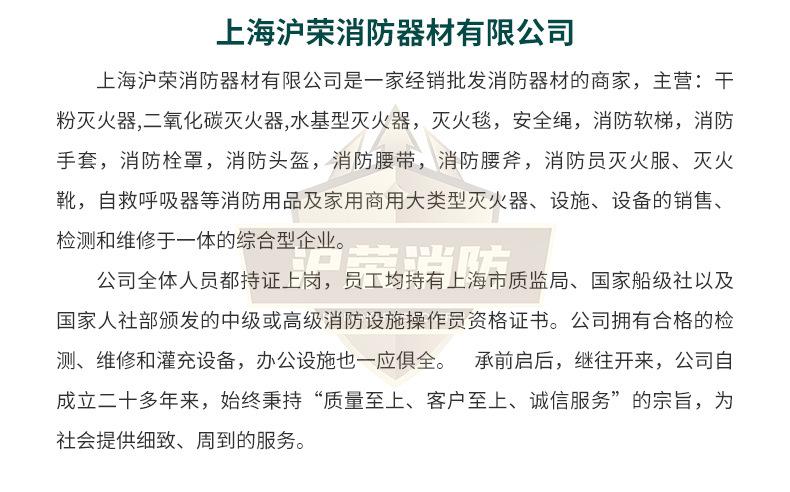 上海沪荣消防器材有限公司

上海沪荣消防器材有限公司是一家经销批发消防器材的商家，主营：干粉灭火器,二氧化碳灭火器,水基型灭火器，灭火毯，安全绳，消防软梯，消防手套，消防栓罩，消防头盔，消防腰带，消防腰斧，消防员灭火服、灭火靴，自救呼吸器等消防用品及家用商用大类型灭火器、设施、设备的销售、检测和维修于一体的综合型企业。

公司全体人员都持证上岗，员工均持有上海市质监局、国家船级社以及国家人社部颁发的中级或高级消防设施操作员资格证书。公司拥有合格的检测、维修和灌充设备，办公设施也一应俱全。 承前启后，继往开来，公司自成立二十多年来，始终秉持“质量至上、客户至上、诚信服务”的宗旨，为社会提供细致、周到的服务。

沪荣消防